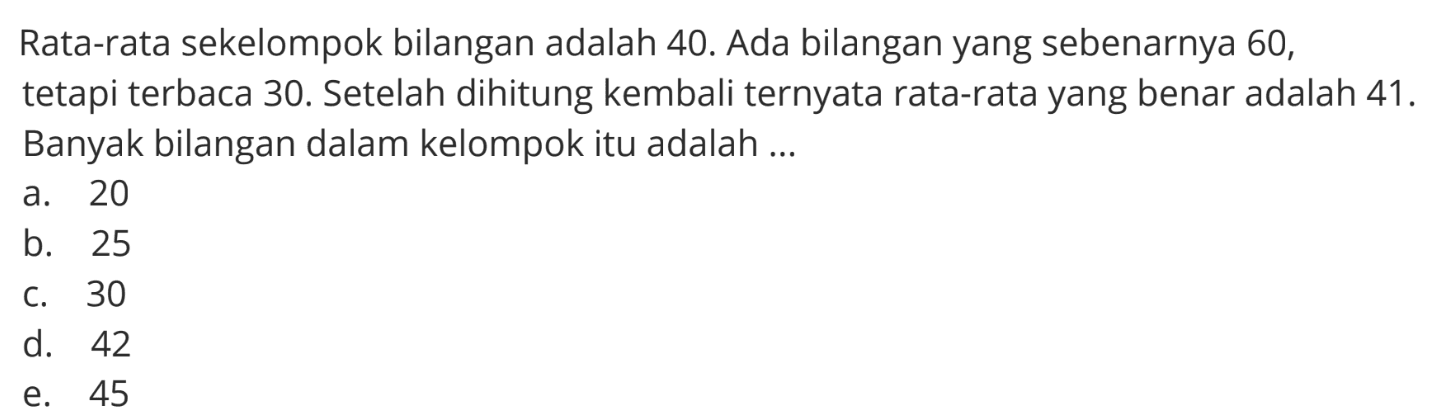 Rata-rata sekelompok bilangan adalah 40. Ada bilangan yang sebenarnya 60, tetapi terbaca 30. Setelah dihitung kembali ternyata rata-rata yang benar adalah 41. Banyak bilangan dalam kelompok itu adalah ...

a. 20
b. 25
c. 30
d. 42
e. 45